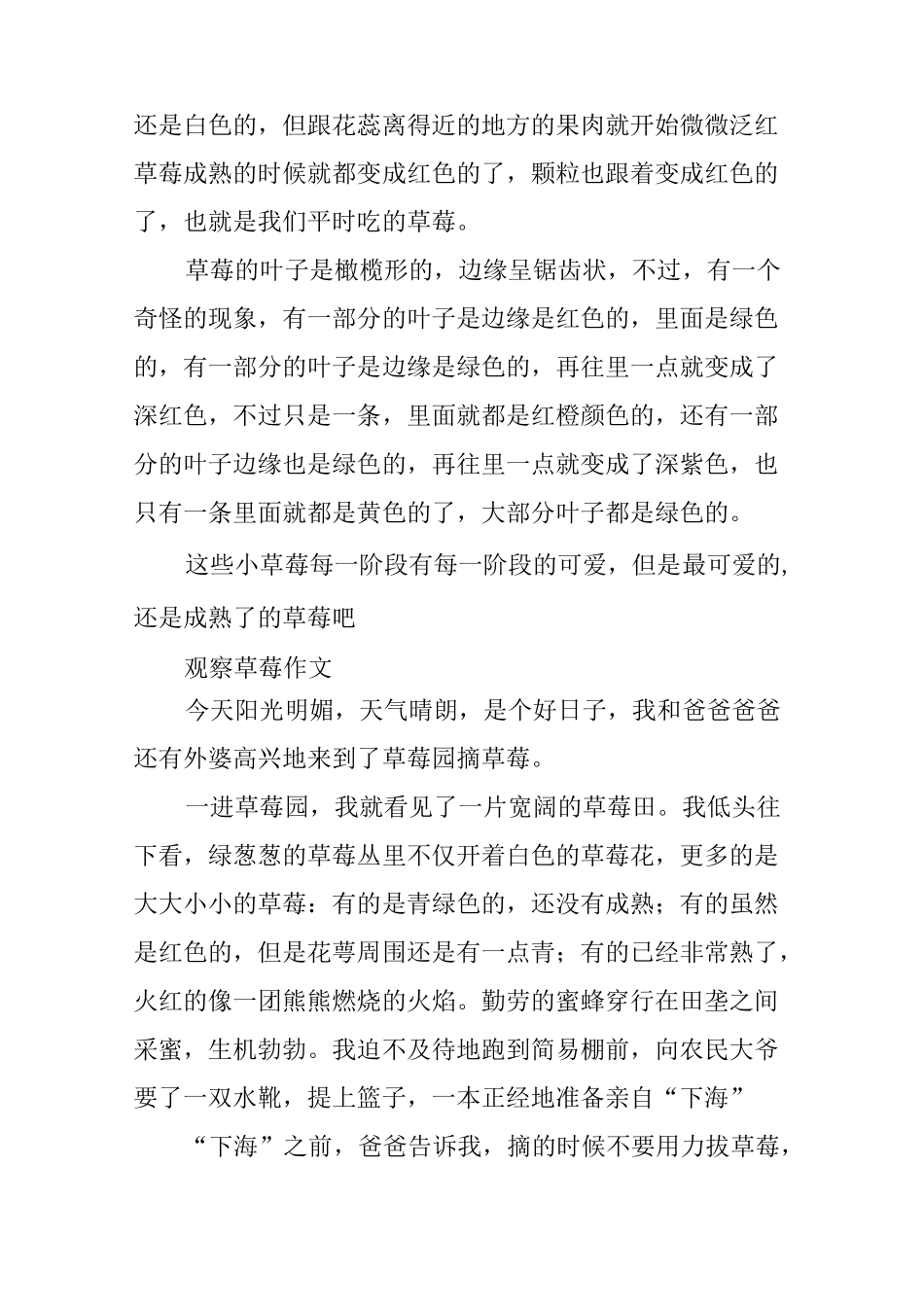 还是白色的，但跟花蕊离得近的地方的果肉就开始微微泛红草莓成熟的时候就都变成红色的了，颗粒也跟着变成红色的了，也就是我们平时吃的草莓。

草莓的叶子是橄榄形的，边缘呈锯齿状，不过，有一个奇怪的现象，有一部分的叶子是边缘是红色的，里面是绿色的，有一部分的叶子是边缘是绿色的，再往里一点就变成了深红色，不过只是一条，里面就都是红橙颜色的，还有一部分的叶子边缘也是绿色的，再往里一点就变成了深紫色，也只有一条里面就都是黄色的了，大部分叶子都是绿色的。

这些小草莓每一阶段有每一阶段的可爱，但是最可爱的，还是成熟了的草莓吧

观察草莓作文

今天阳光明媚，天气晴朗，是个好日子，我和爸爸爸爸还有外婆高兴地来到了草莓园摘草莓。

一进草莓园，我就看见了一片宽阔的草莓田。我低头往下看，绿葱葱的草莓丛里不仅开着白色的草莓花，更多的是大大小小的草莓：有的是青绿色的，还没有成熟；有的虽然是红色的，但是花萼周围还是有一点青；有的已经非常熟了，火红的像一团熊熊燃烧的火焰。勤劳的蜜蜂穿行在田垄之间采蜜，生机勃勃。我迫不及待地跑到简易棚前，向农民大爷要了一双水靴，提上篮子，一本正经地准备亲自“下海”

“下海”之前，爸爸告诉我，摘的时候不要用力拔草莓，